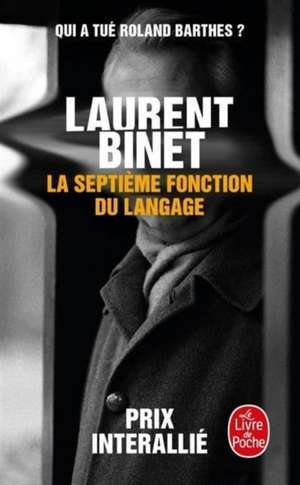 QUI A TUÉ ROLAND BARTHES ?

LAURENT BINET

LA SEPTIÈME FONCTION DU LANGAGE

PRIX INTERALLIÉ

Le Livre de Poche